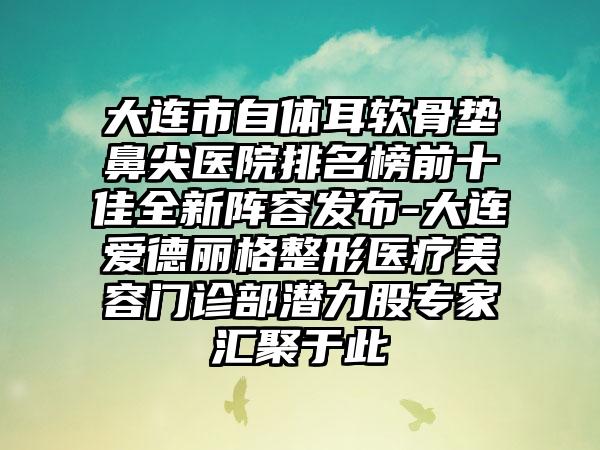 大连市自体耳软骨垫鼻尖医院排名榜前十佳全新阵容发布-大连爱德丽格整形医疗美容门诊部潜力股专家汇聚于此